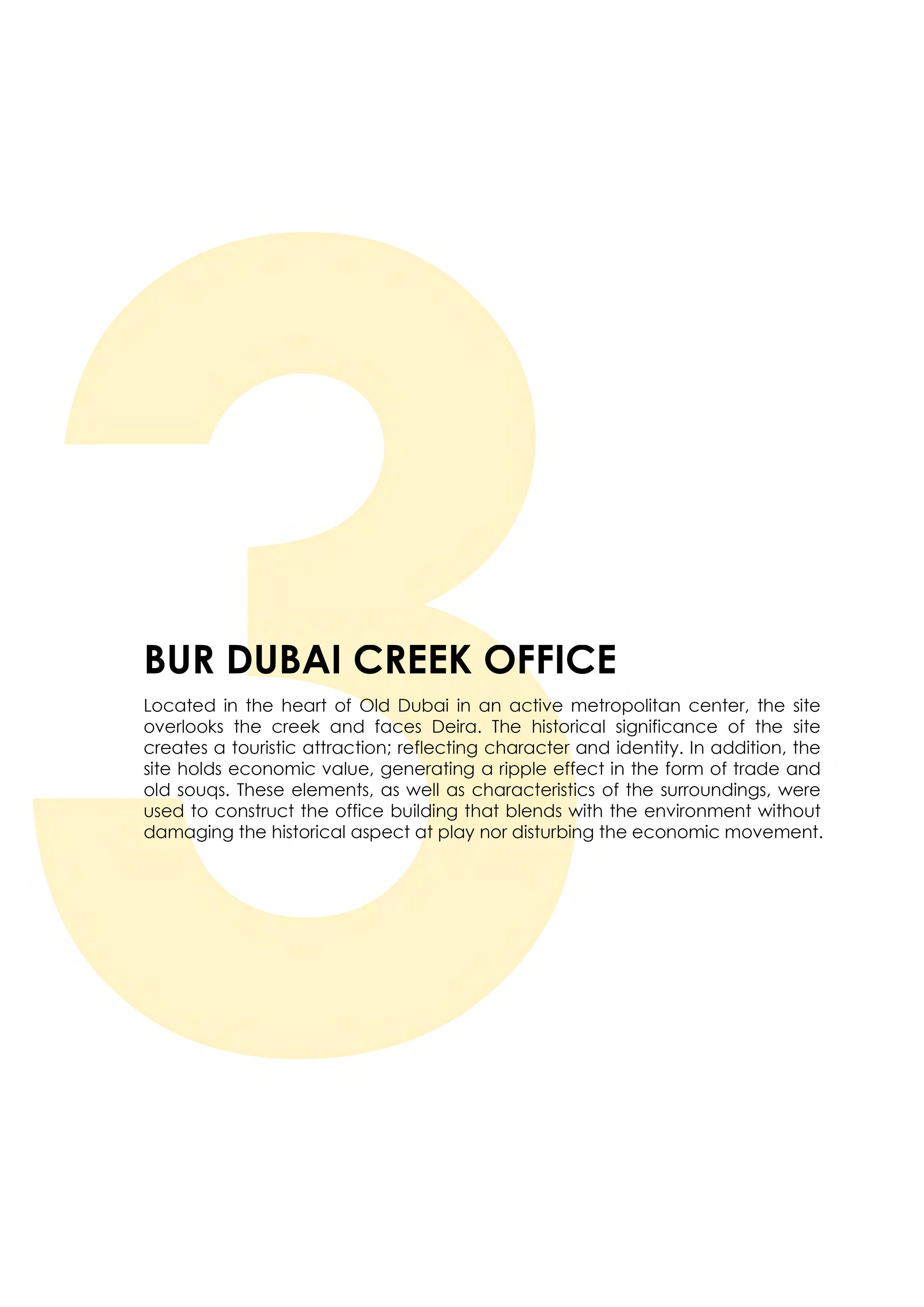 3

BUR DUBAI CREEK OFFICE

Located in the heart of Old Dubai in an active metropolitan center, the site overlooks the creek and faces Deira. The historical significance of the site creates a touristic attraction; reflecting character and identity. In addition, the site holds economic value, generating a ripple effect in the form of trade and old souqs. These elements, as well as characteristics of the surroundings, were used to construct the office building that blends with the environment without damaging the historical aspect at play nor disturbing the economic movement.